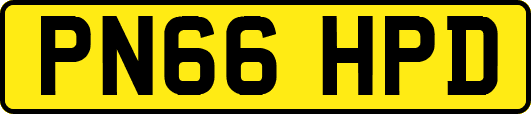 PN66 HPD